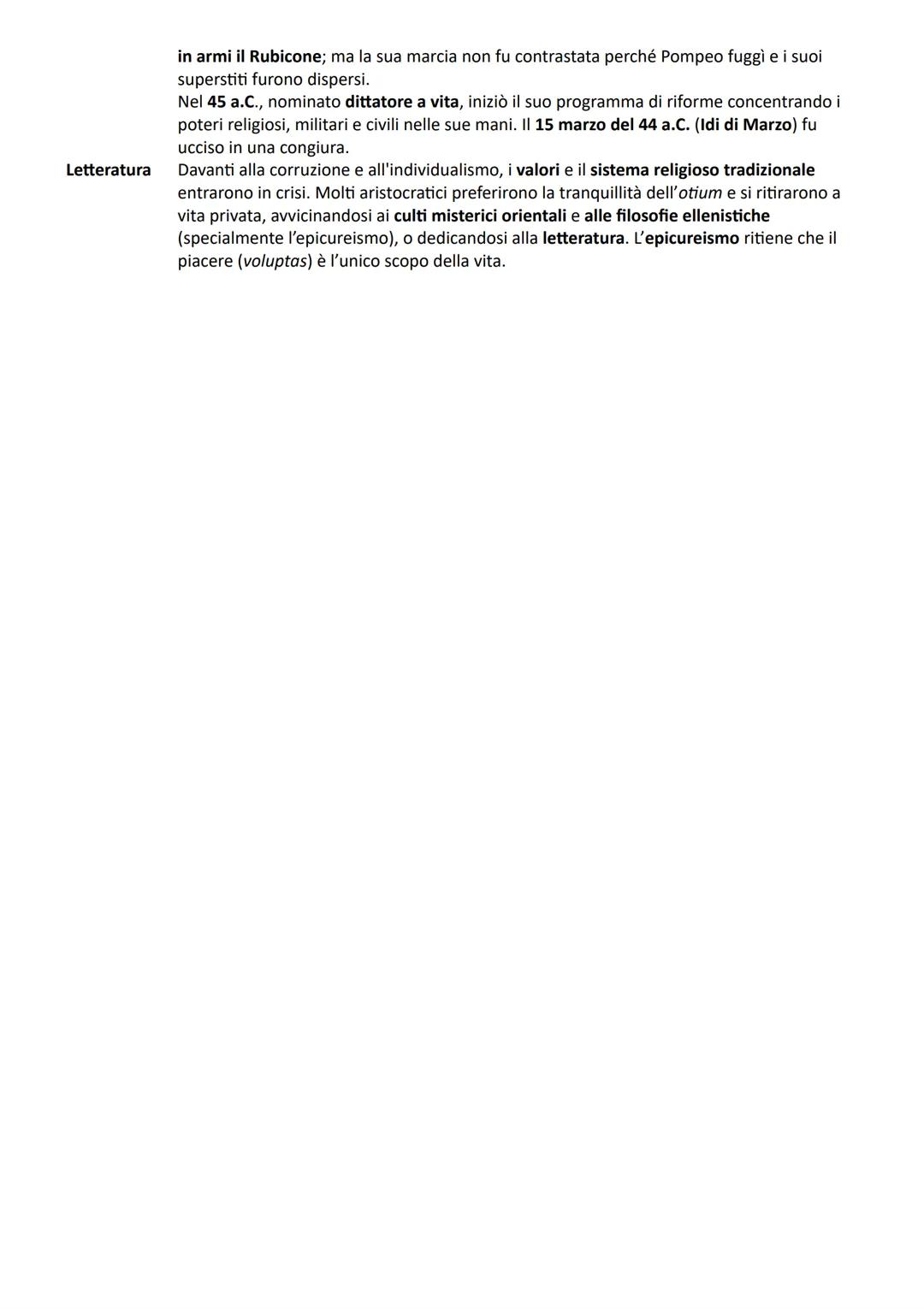 in armi il Rubicone; ma la sua marcia non fu contrastata perché Pompeo fuggì e i suoi superstiti furono dispersi.
Nel 45 a.C., nominato dittatore a vita, iniziò il suo programma di riforme concentrando i poteri religiosi, militari e civili nelle sue mani. Il 15 marzo del 44 a.C. (Idi di Marzo) fu ucciso in una congiura.

Letteratura

Davanti alla corruzione e all'individualismo, i valori e il sistema religioso tradizionale entrarono in crisi. Molti aristocratici preferirono la tranquillità dell'otium e si ritirarono a vita privata, avvicinandosi ai culti misterici orientali e alle filosofie ellenistiche (specialmente l'epicureismo), o dedicandosi alla letteratura. L'epicureismo ritiene che il piacere (voluptas) è l'unico scopo della vita.